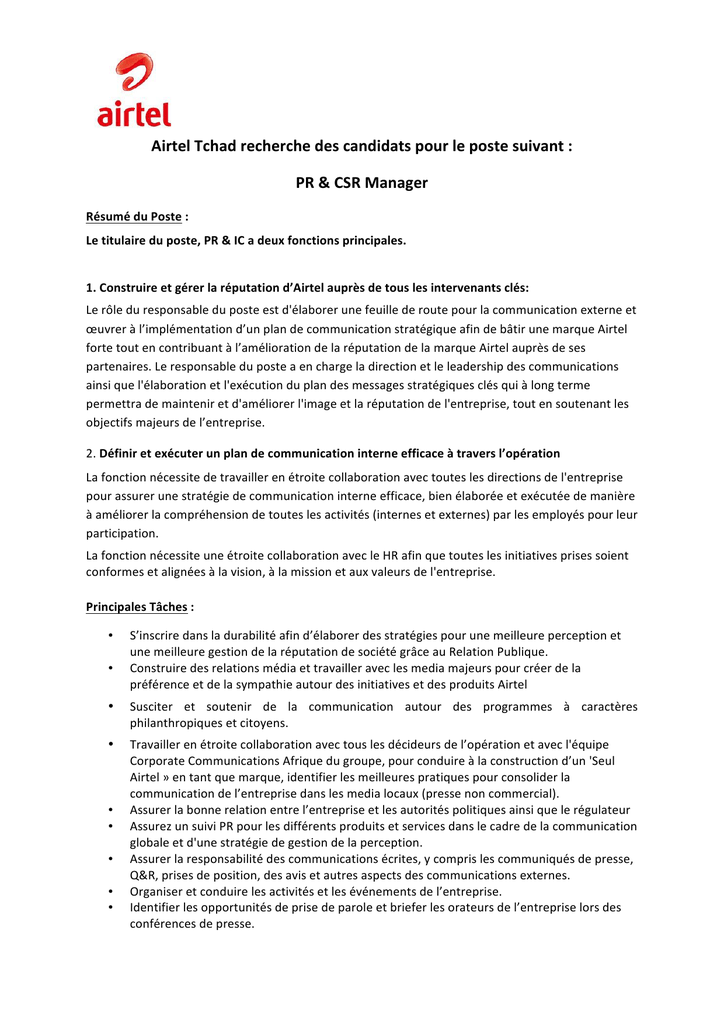 airtel

Airtel Tchad recherche des candidats pour le poste suivant :

PR & CSR Manager

Résumé du Poste :

Le titulaire du poste, PR & IC a deux fonctions principales.

1. Construire et gérer la réputation d'Airtel auprès de tous les intervenants clés:

Le rôle du responsable du poste est d'élaborer une feuille de route pour la communication externe et œuvrer à l'implémentation d'un plan de communication stratégique afin de bâtir une marque Airtel forte tout en contribuant à l'amélioration de la réputation de la marque Airtel auprès de ses partenaires. Le responsable du poste a en charge la direction et le leadership des communications ainsi que l'élaboration et l'exécution du plan des messages stratégiques clés qui à long terme permettra de maintenir et d'améliorer l'image et la réputation de l'entreprise, tout en soutenant les objectifs majeurs de l'entreprise.

2. Définir et exécuter un plan de communication interne efficace à travers l'opération

La fonction nécessite de travailler en étroite collaboration avec toutes les directions de l'entreprise pour assurer une stratégie de communication interne efficace, bien élaborée et exécutée de manière à améliorer la compréhension de toutes les activités (internes et externes) par les employés pour leur participation.

La fonction nécessite une étroite collaboration avec le HR afin que toutes les initiatives prises soient conformes et alignées à la vision, à la mission et aux valeurs de l'entreprise.

Principales Tâches :

• S'inscrire dans la durabilité afin d'élaborer des stratégies pour une meilleure perception et une meilleure gestion de la réputation de société grâce au Relation Publique.
• Construire des relations média et travailler avec les media majeurs pour créer de la préférence et de la sympathie autour des initiatives et des produits Airtel
• Susciter et soutenir de la communication autour des programmes à caractères philanthropiques et citoyens.
• Travailler en étroite collaboration avec tous les décideurs de l'opération et avec l'équipe Corporate Communications Afrique du groupe, pour conduire à la construction d'un 'Seul Airtel » en tant que marque, identifier les meilleures pratiques pour consolider la communication de l'entreprise dans les media locaux (presse non commercial).
• Assurer la bonne relation entre l'entreprise et les autorités politiques ainsi que le régulateur
• Assurez un suivi PR pour les différents produits et services dans le cadre de la communication globale et d'une stratégie de gestion de la perception.
• Assurer la responsabilité des communications écrites, y compris les communiqués de presse, Q&R, prises de position, des avis et autres aspects des communications externes.
• Organiser et conduire les activités et les événements de l'entreprise.
• Identifier les opportunités de prise de parole et briefer les orateurs de l'entreprise lors des conférences de presse.